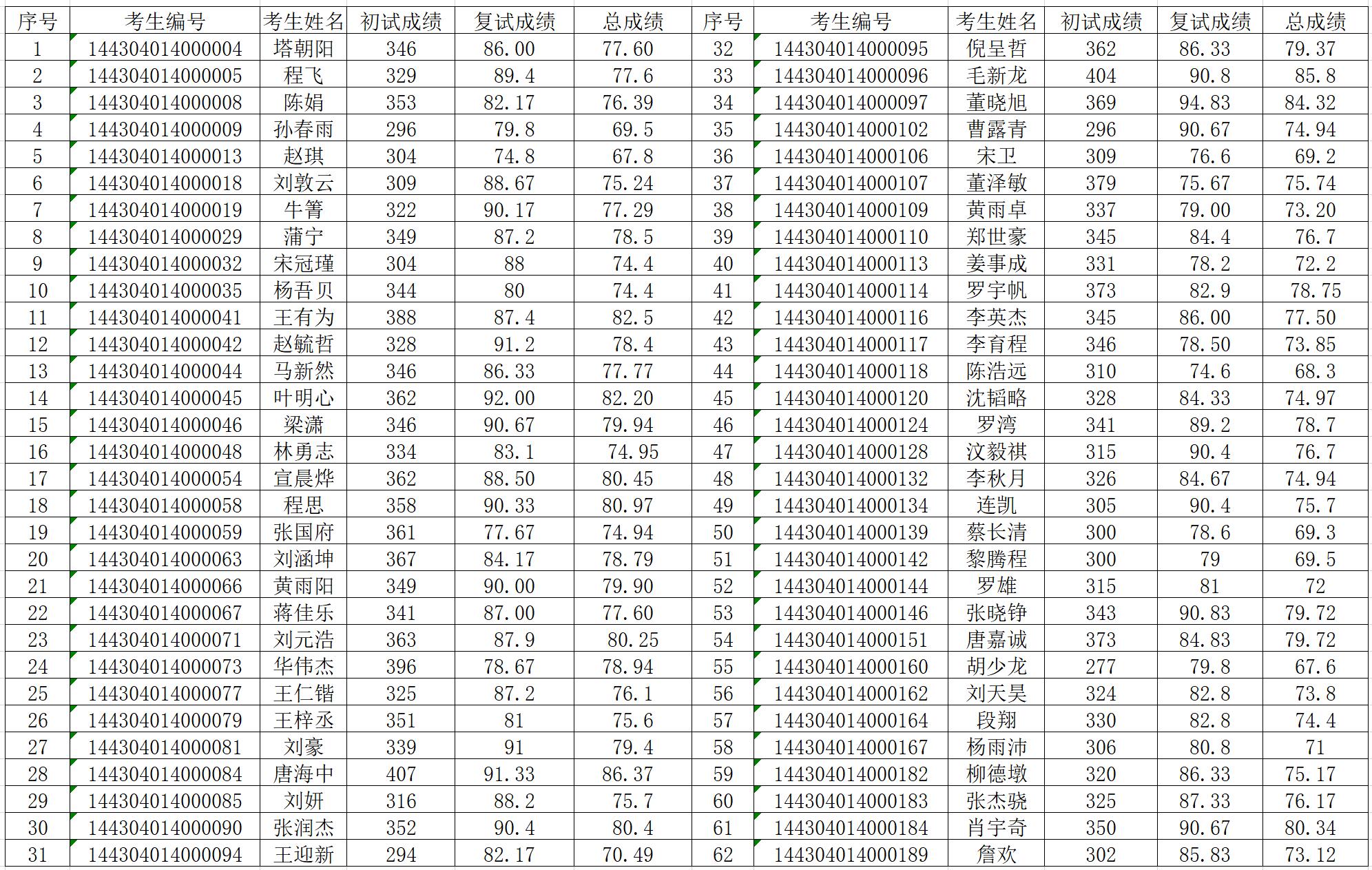 | 序号 | 考生编号 | 考生姓名 | 初试成绩 | 复试成绩 | 总成绩 | 序号 | 考生编号 | 考生姓名 | 初试成绩 | 复试成绩 | 总成绩 |
|---|---|---|---|---|---|---|---|---|---|---|---|
| 1 | 144304014000004 | 塔朝阳 | 346 | 86.00 | 77.60 | 32 | 144304014000095 | 倪呈哲 | 362 | 86.33 | 79.37 |
| 2 | 144304014000005 | 程飞 | 329 | 89.4 | 77.6 | 33 | 144304014000096 | 毛新龙 | 404 | 90.8 | 85.8 |
| 3 | 144304014000008 | 陈娟 | 353 | 82.17 | 76.39 | 34 | 144304014000097 | 董晓旭 | 369 | 94.83 | 84.32 |
| 4 | 144304014000009 | 孙春雨 | 296 | 79.8 | 69.5 | 35 | 144304014000102 | 曹露青 | 296 | 90.67 | 74.94 |
| 5 | 144304014000013 | 赵琪 | 304 | 74.8 | 67.8 | 36 | 144304014000106 | 宋卫 | 309 | 76.6 | 69.2 |
| 6 | 144304014000018 | 刘敦云 | 309 | 88.67 | 75.24 | 37 | 144304014000107 | 董泽敏 | 379 | 75.67 | 75.74 |
| 7 | 144304014000019 | 牛箐 | 322 | 90.17 | 77.29 | 38 | 144304014000109 | 黄雨卓 | 337 | 79.00 | 73.20 |
| 8 | 144304014000029 | 蒲宁 | 349 | 87.2 | 78.5 | 39 | 144304014000110 | 郑世豪 | 345 | 84.4 | 76.7 |
| 9 | 144304014000032 | 宋冠瑾 | 304 | 88 | 74.4 | 40 | 144304014000113 | 姜事成 | 331 | 78.2 | 72.2 |
| 10 | 144304014000035 | 杨吾贝 | 344 | 80 | 74.4 | 41 | 144304014000114 | 罗宇帆 | 373 | 82.9 | 78.75 |
| 11 | 144304014000041 | 王有为 | 388 | 87.4 | 82.5 | 42 | 144304014000116 | 李英杰 | 345 | 86.00 | 77.50 |
| 12 | 144304014000042 | 赵毓哲 | 328 | 91.2 | 78.4 | 43 | 144304014000117 | 李育程 | 346 | 78.50 | 73.85 |
| 13 | 144304014000044 | 马新然 | 346 | 86.33 | 77.77 | 44 | 144304014000118 | 陈浩远 | 310 | 74.6 | 68.3 |
| 14 | 144304014000045 | 叶明心 | 362 | 92.00 | 82.20 | 45 | 144304014000120 | 沈韬略 | 328 | 84.33 | 74.97 |
| 15 | 144304014000046 | 梁潇 | 346 | 90.67 | 79.94 | 46 | 144304014000124 | 罗湾 | 341 | 89.2 | 78.7 |
| 16 | 144304014000048 | 林勇志 | 334 | 83.1 | 74.95 | 47 | 144304014000128 | 汶毅祺 | 315 | 90.4 | 76.7 |
| 17 | 144304014000054 | 宣晨烨 | 362 | 88.50 | 80.45 | 48 | 144304014000132 | 李秋月 | 326 | 84.67 | 74.94 |
| 18 | 144304014000058 | 程思 | 358 | 90.33 | 80.97 | 49 | 144304014000134 | 连凯 | 305 | 90.4 | 75.7 |
| 19 | 144304014000059 | 张国府 | 361 | 77.67 | 74.94 | 50 | 144304014000139 | 蔡长清 | 300 | 78.6 | 69.3 |
| 20 | 144304014000063 | 刘涵坤 | 367 | 84.17 | 78.79 | 51 | 144304014000142 | 黎腾程 | 300 | 79 | 69.5 |
| 21 | 144304014000066 | 黄雨阳 | 349 | 90.00 | 79.90 | 52 | 144304014000144 | 罗雄 | 315 | 81 | 72 |
| 22 | 144304014000067 | 蒋佳乐 | 341 | 87.00 | 77.60 | 53 | 144304014000146 | 张晓铮 | 343 | 90.83 | 79.72 |
| 23 | 144304014000071 | 刘元浩 | 363 | 87.9 | 80.25 | 54 | 144304014000151 | 唐嘉诚 | 373 | 84.83 | 79.72 |
| 24 | 144304014000073 | 华伟杰 | 396 | 78.67 | 78.94 | 55 | 144304014000160 | 胡少龙 | 277 | 79.8 | 67.6 |
| 25 | 144304014000077 | 王仁锴 | 325 | 87.2 | 76.1 | 56 | 144304014000162 | 刘天昊 | 324 | 82.8 | 73.8 |
| 26 | 144304014000079 | 王梓丞 | 351 | 81 | 75.6 | 57 | 144304014000164 | 段翔 | 330 | 82.8 | 74.4 |
| 27 | 144304014000081 | 刘豪 | 339 | 91 | 79.4 | 58 | 144304014000167 | 杨雨沛 | 306 | 80.8 | 71 |
| 28 | 144304014000084 | 唐海中 | 407 | 91.33 | 86.37 | 59 | 144304014000182 | 柳德墩 | 320 | 86.33 | 75.17 |
| 29 | 144304014000085 | 刘妍 | 316 | 88.2 | 75.7 | 60 | 144304014000183 | 张杰骁 | 325 | 87.33 | 76.17 |
| 30 | 144304014000090 | 张润杰 | 352 | 90.4 | 80.4 | 61 | 144304014000184 | 肖宇奇 | 350 | 90.67 | 80.34 |
| 31 | 144304014000094 | 王迎新 | 294 | 82.17 | 70.49 | 62 | 144304014000189 | 詹欢 | 302 | 85.83 | 73.12 |